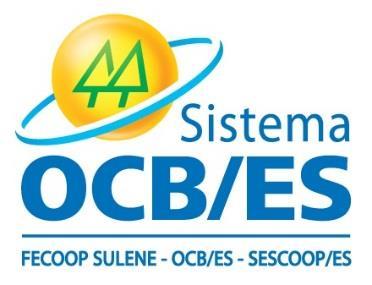 Sistema
OCB/ES

FECOOP SULENE - OCB/ES - SESCOOP/ES